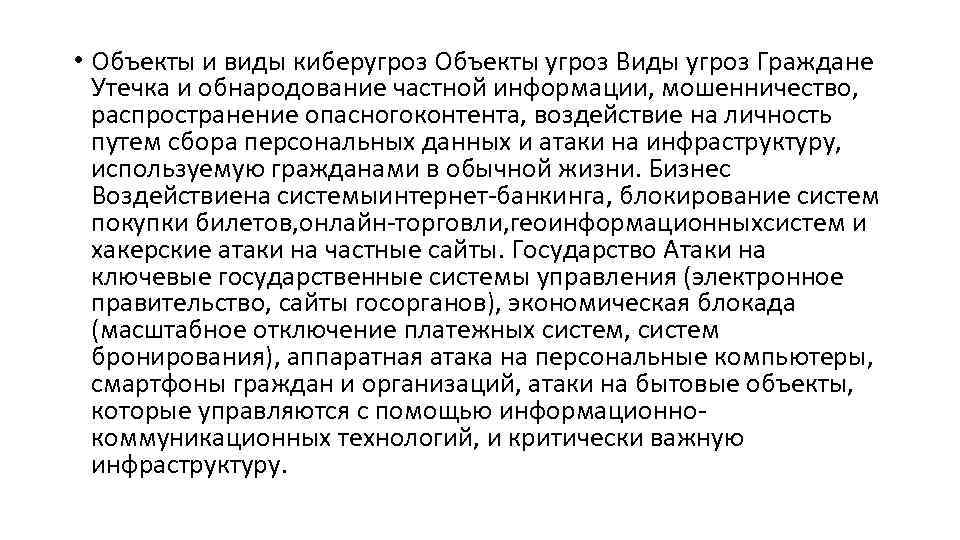 • Объекты и виды киберугроз Объекты угроз Виды угроз Граждане Утечка и обнародование частной информации, мошенничество, распространение опасногоконтента, воздействие на личность путем сбора персональных данных и атаки на инфраструктуру, используемую гражданами в обычной жизни. Бизнес Воздействиена системыинтернет-банкинга, блокирование систем покупки билетов,онлайн-торговли,геоинформационныхсистем и хакерские атаки на частные сайты. Государство Атаки на ключевые государственные системы управления (электронное правительство, сайты госорганов), экономическая блокада (масштабное отключение платежных систем, систем бронирования), аппаратная атака на персональные компьютеры, смартфоны граждан и организаций, атаки на бытовые объекты, которые управляются с помощью информационно-коммуникационных технологий, и критически важную инфраструктуру.